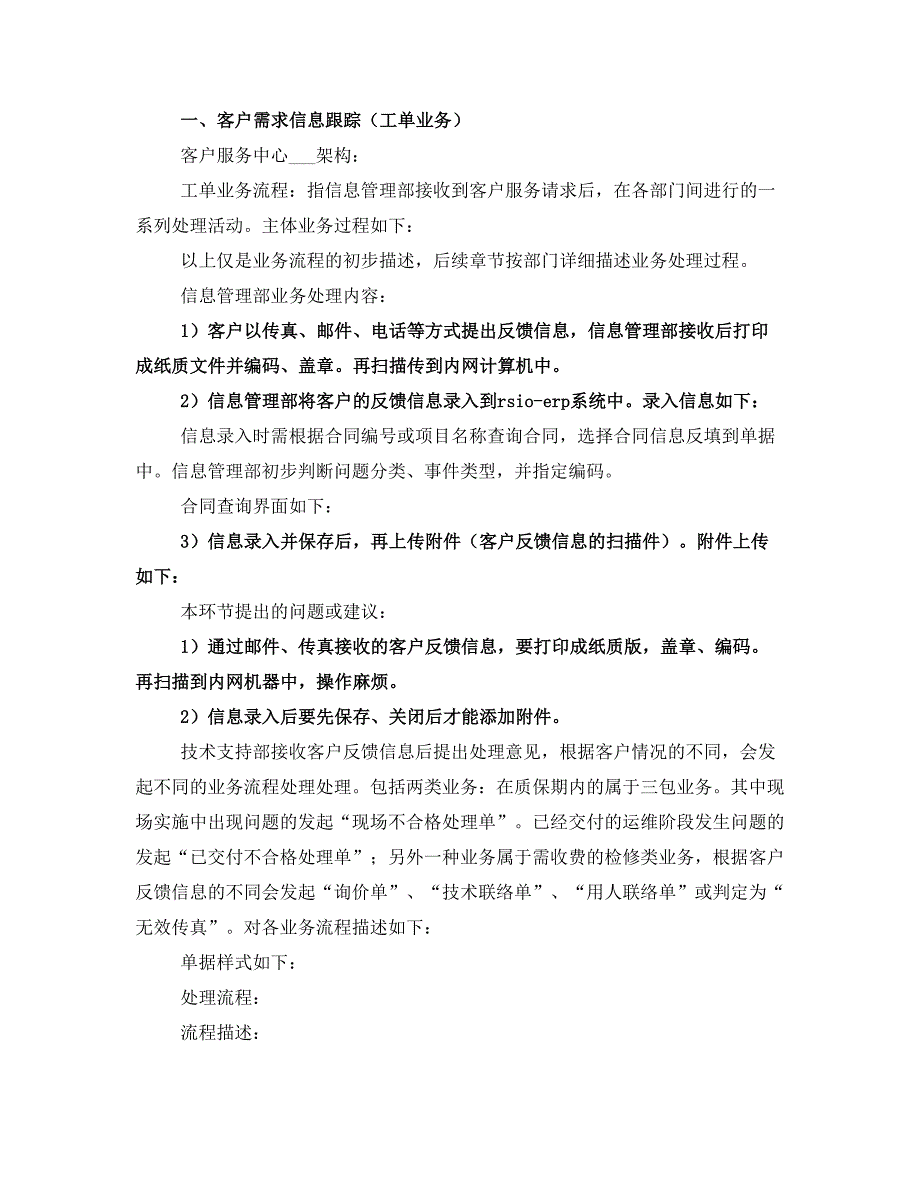 一、客户需求信息跟踪（工单业务）

客户服务中心___架构：

工单业务流程：指信息管理部接收到客户服务请求后，在各部门间进行的一系列处理活动。主体业务过程如下：

以上仅是业务流程的初步描述，后续章节按部门详细描述业务处理过程。

信息管理部业务处理内容：

1）客户以传真、邮件、电话等方式提出反馈信息，信息管理部接收后打印成纸质文件并编码、盖章。再扫描传到内网计算机中。

2）信息管理部将客户的反馈信息录入到rsio-erp系统中。录入信息如下：

信息录入时需根据合同编号或项目名称查询合同，选择合同信息反填到单据中。信息管理部初步判断问题分类、事件类型，并指定编码。

合同查询界面如下：

3）信息录入并保存后，再上传附件（客户反馈信息的扫描件）。附件上传如下：

本环节提出的问题或建议：

1）通过邮件、传真接收的客户反馈信息，要打印成纸质版，盖章、编码。再扫描到内网机器中，操作麻烦。

2）信息录入后要先保存、关闭后才能添加附件。

技术支持部接收客户反馈信息后提出处理意见，根据客户情况的不同，会发起不同的业务流程处理处理。包括两类业务：在质保期内的属于三包业务。其中现场实施中出现问题的发起“现场不合格处理单”。已经交付的运维阶段发生问题的发起“已交付不合格处理单”；另外一种业务属于需收费的检修类业务，根据客户反馈信息的不同会发起“询价单”、“技术联络单”、“用人联络单”或判定为“无效传真”。对各业务流程描述如下：

单据样式如下：

处理流程：

流程描述：